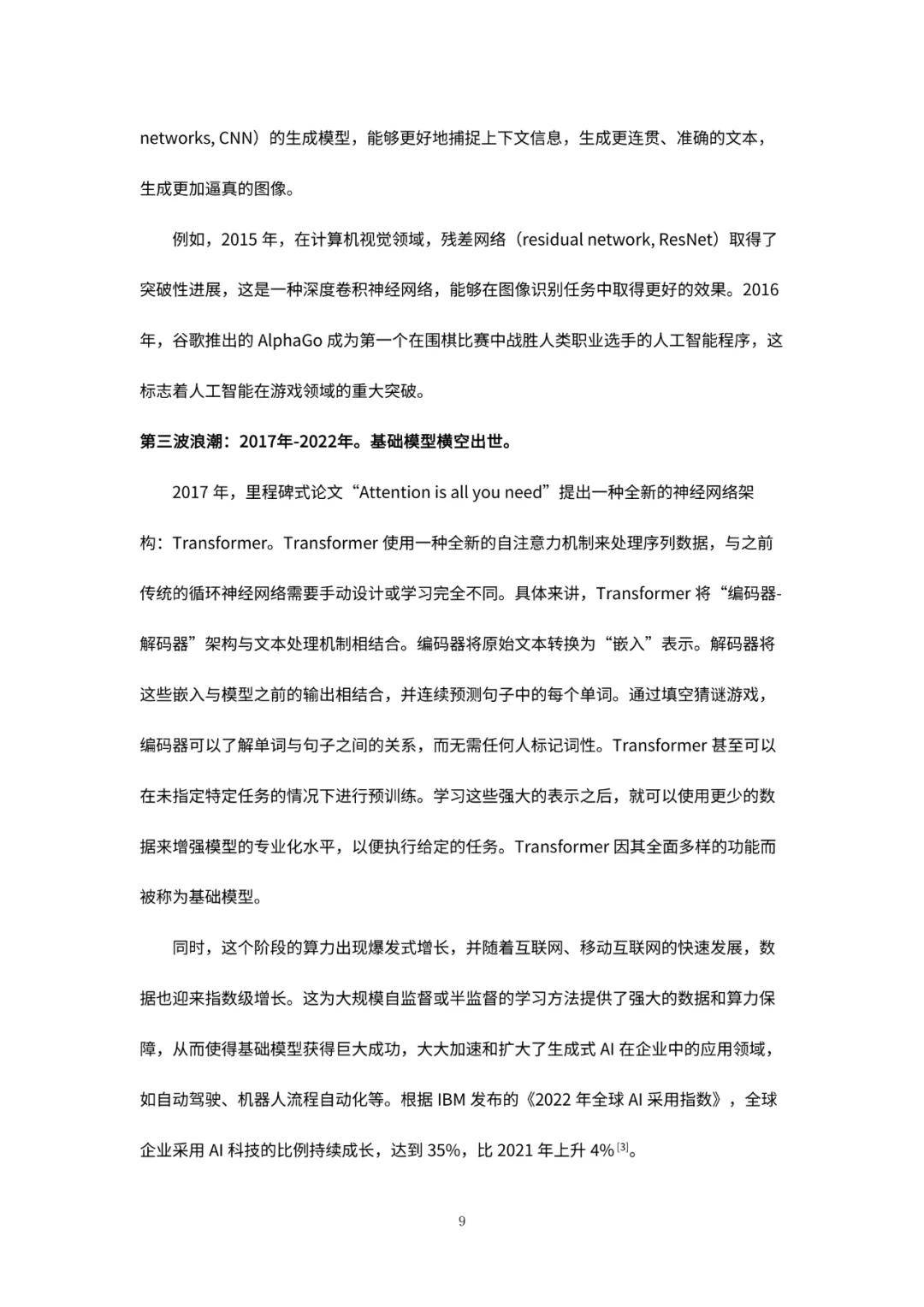 networks, CNN）的生成模型，能够更好地捕捉上下文信息，生成更连贯、准确的文本，生成更加逼真的图像。

例如，2015年，在计算机视觉领域，残差网络（residual network, ResNet）取得了突破性进展，这是一种深度卷积神经网络，能够在图像识别任务中取得更好的效果。2016年，谷歌推出的AlphaGo成为第一个在围棋比赛中战胜人类职业选手的人工智能程序，这标志着人工智能在游戏领域的重大突破。

第三波浪潮：2017年-2022年。基础模型横空出世。

2017年，里程碑式论文“Attention is all you need”提出一种全新的神经网络架构：Transformer。Transformer使用一种全新的自注意力机制来处理序列数据，与之前传统的循环神经网络需要手动设计或学习完全不同。具体来讲，Transformer将“编码器-解码器”架构与文本处理机制相结合。编码器将原始文本转换为“嵌入”表示。解码器将这些嵌入与模型之前的输出相结合，并连续预测句子中的每个单词。通过填空猜谜游戏，编码器可以了解单词与句子之间的关系，而无需任何人标记词性。Transformer甚至可以在未指定特定任务的情况下进行预训练。学习这些强大的表示之后，就可以使用更少的数据来增强模型的专业化水平，以便执行给定的任务。Transformer因其全面多样的功能而被称为基础模型。

同时，这个阶段的算力出现爆发式增长，并随着互联网、移动互联网的快速发展，数据也迎来指数级增长。这为大规模自监督或半监督的学习方法提供了强大的数据和算力保障，从而使得基础模型获得巨大成功，大大加速和扩大了生成式AI在企业中的应用领域，如自动驾驶、机器人流程自动化等。根据IBM发布的《2022年全球AI采用指数》，全球企业采用AI科技的比例持续成长，达到35%，比2021年上升4%$^{[3]}$。

9